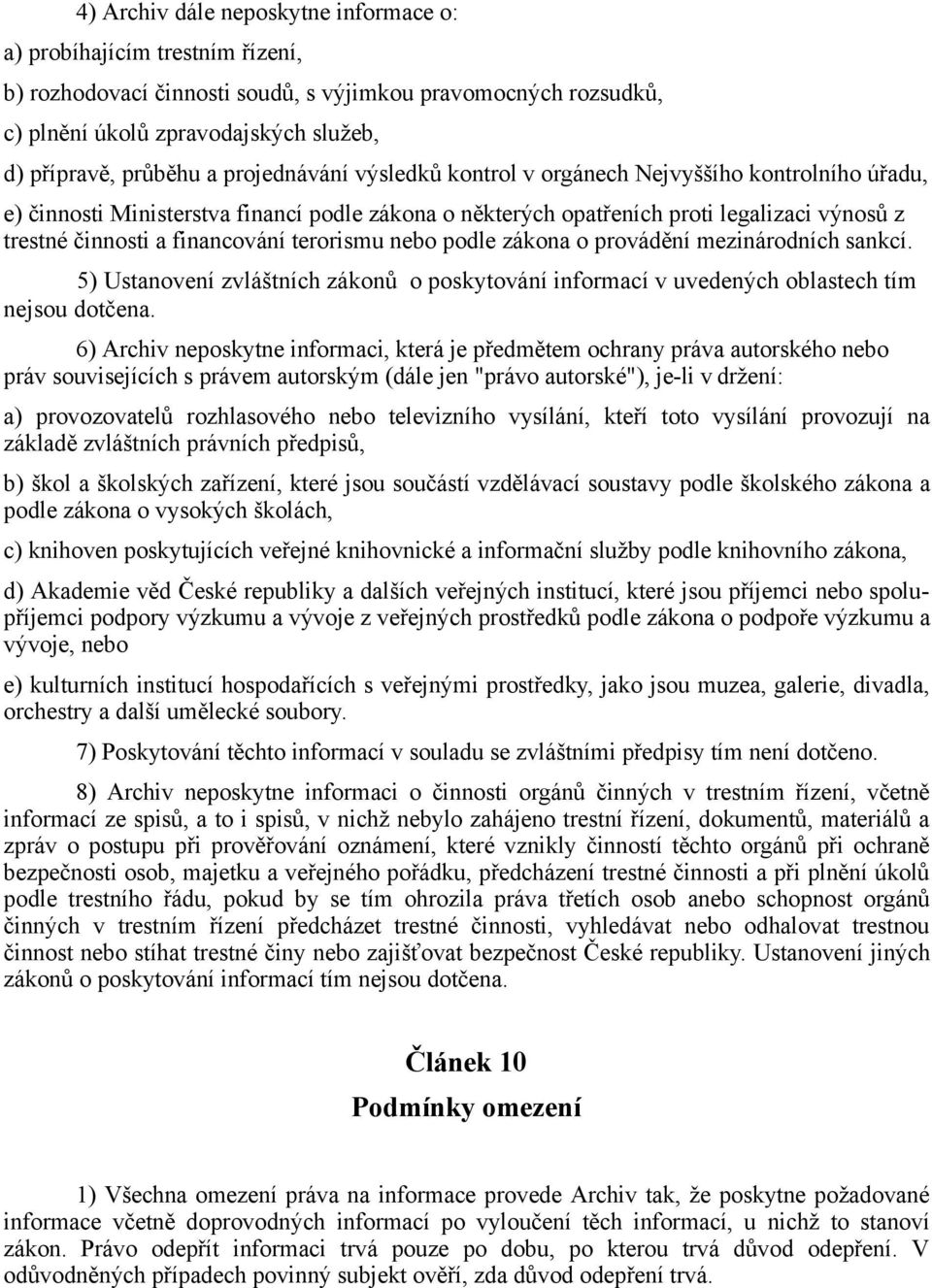 4) Archiv dále neposkytne informace o:

a) probíhajícím trestním řízení,

b) rozhodovací činnosti soudů, s výjimkou pravomocných rozsudků,

c) plnění úkolů zpravodajských služeb,

d) přípravě, průběhu a projednávání výsledků kontrol v orgánech Nejvyššího kontrolního úřadu,

e) činnosti Ministerstva financí podle zákona o některých opatřeních proti legalizaci výnosů z trestné činnosti a financování terorismu nebo podle zákona o provádění mezinárodních sankcí.

5) Ustanovení zvláštních zákonů o poskytování informací v uvedených oblastech tím nejsou dotčena.

6) Archiv neposkytne informaci, která je předmětem ochrany práva autorského nebo práv souvisejících s právem autorským (dále jen "právo autorské"), je-li v držení:

a) provozovatelů rozhlasového nebo televizního vysílání, kteří toto vysílání provozují na základě zvláštních právních předpisů,

b) škol a školských zařízení, které jsou součástí vzdělávací soustavy podle školského zákona a podle zákona o vysokých školách,

c) knihoven poskytujících veřejné knihovnické a informační služby podle knihovního zákona,

d) Akademie věd České republiky a dalších veřejných institucí, které jsou příjemci nebo spolupříjemci podpory výzkumu a vývoje z veřejných prostředků podle zákona o podpoře výzkumu a vývoje, nebo

e) kulturních institucí hospodařících s veřejnými prostředky, jako jsou muzea, galerie, divadla, orchestry a další umělecké soubory.

7) Poskytování těchto informací v souladu se zvláštními předpisy tím není dotčeno.

8) Archiv neposkytne informaci o činnosti orgánů činných v trestním řízení, včetně informací ze spisů, a to i spisů, v nichž nebylo zahájeno trestní řízení, dokumentů, materiálů a zpráv o postupu při prověřování oznámení, které vznikly činností těchto orgánů při ochraně bezpečnosti osob, majetku a veřejného pořádku, předcházení trestné činnosti a při plnění úkolů podle trestního řádu, pokud by se tím ohrozila práva třetích osob anebo schopnost orgánů činných v trestním řízení předcházet trestné činnosti, vyhledávat nebo odhalovat trestnou činnost nebo stíhat trestné činy nebo zajišťovat bezpečnost České republiky. Ustanovení jiných zákonů o poskytování informací tím nejsou dotčena.

Článek 10
Podmínky omezení

1) Všechna omezení práva na informace provede Archiv tak, že poskytne požadované informace včetně doprovodných informací po vyloučení těch informací, u nichž to stanoví zákon. Právo odepřít informaci trvá pouze po dobu, po kterou trvá důvod odepření. V odůvodněných případech povinný subjekt ověří, zda důvod odepření trvá.